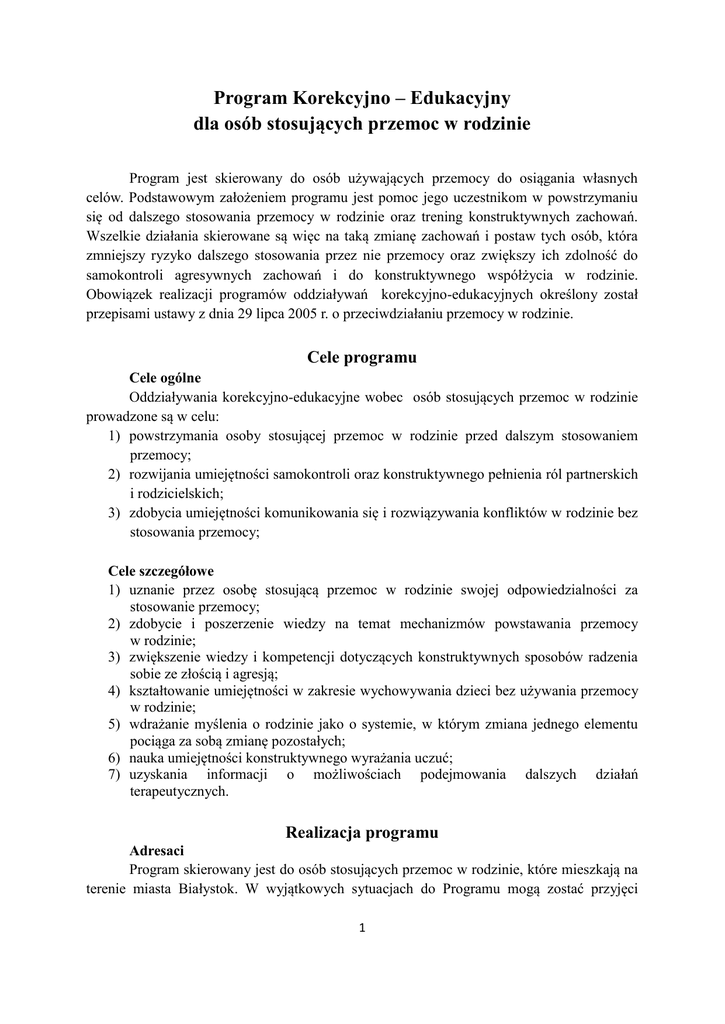 Program Korekcyjno – Edukacyjny
dla osób stosujących przemoc w rodzinie

Program jest skierowany do osób używających przemocy do osiągania własnych celów. Podstawowym założeniem programu jest pomoc jego uczestnikom w powstrzymaniu się od dalszego stosowania przemocy w rodzinie oraz trening konstruktywnych zachowań. Wszelkie działania skierowane są więc na taką zmianę zachowań i postaw tych osób, która zmniejszy ryzyko dalszego stosowania przez nie przemocy oraz zwiększy ich zdolność do samokontroli agresywnych zachowań i do konstruktywnego współżycia w rodzinie. Obowiązek realizacji programów oddziaływań korekcyjno-edukacyjnych określony został przepisami ustawy z dnia 29 lipca 2005 r. o przeciwdziałaniu przemocy w rodzinie.

Cele programu

Cele ogólne

Oddziaływania korekcyjno-edukacyjne wobec osób stosujących przemoc w rodzinie prowadzone są w celu:
1) powstrzymania osoby stosującej przemoc w rodzinie przed dalszym stosowaniem przemocy;
2) rozwijania umiejętności samokontroli oraz konstruktywnego pełnienia ról partnerskich i rodzicielskich;
3) zdobycia umiejętności komunikowania się i rozwiązywania konfliktów w rodzinie bez stosowania przemocy;

Cele szczegółowe
1) uznanie przez osobę stosującą przemoc w rodzinie swojej odpowiedzialności za stosowanie przemocy;
2) zdobycie i poszerzenie wiedzy na temat mechanizmów powstawania przemocy w rodzinie;
3) zwiększenie wiedzy i kompetencji dotyczących konstruktywnych sposobów radzenia sobie ze złością i agresją;
4) kształtowanie umiejętności w zakresie wychowywania dzieci bez używania przemocy w rodzinie;
5) wdrażanie myślenia o rodzinie jako o systemie, w którym zmiana jednego elementu pociąga za sobą zmianę pozostałych;
6) nauka umiejętności konstruktywnego wyrażania uczuć;
7) uzyskania informacji o możliwościach podejmowania dalszych działań terapeutycznych.

Realizacja programu

Adresaci

Program skierowany jest do osób stosujących przemoc w rodzinie, które mieszkają na terenie miasta Białystok. W wyjątkowych sytuacjach do Programu mogą zostać przyjęci

1